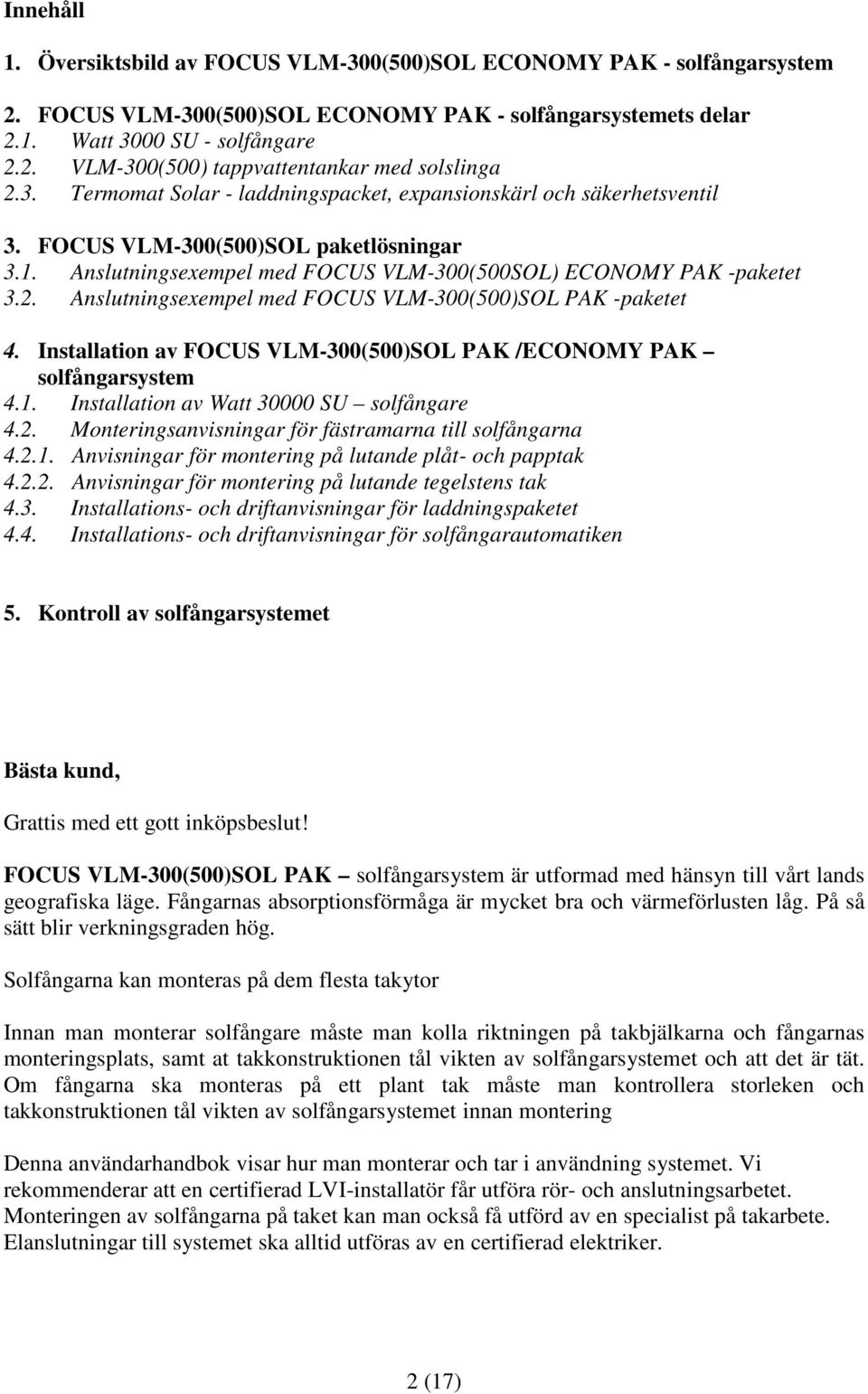 Innehåll

1. Översiktsbild av FOCUS VLM-300(500)SOL ECONOMY PAK - solfångarsystem

2. FOCUS VLM-300(500)SOL ECONOMY PAK - solfångarsystemets delar
2.1. Watt 3000 SU - solfångare
2.2. VLM-300(500) tappvattentankar med solslinga
2.3. Termomat Solar - laddningspacket, expansionskärl och säkerhetsventil

3. FOCUS VLM-300(500)SOL paketlösningar
3.1. Anslutningsexempel med FOCUS VLM-300(500SOL) ECONOMY PAK -paketet
3.2. Anslutningsexempel med FOCUS VLM-300(500)SOL PAK -paketet

4. Installation av FOCUS VLM-300(500)SOL PAK /ECONOMY PAK – solfångarsystem
4.1. Installation av Watt 30000 SU – solfångare
4.2. Monteringsanvisningar för fästramarna till solfångarna
4.2.1. Anvisningar för montering på lutande plåt- och papptak
4.2.2. Anvisningar för montering på lutande tegelstens tak
4.3. Installations- och driftanvisningar för laddningspaketet
4.4. Installations- och driftanvisningar för solfångarautomatiken

5. Kontroll av solfångarsystemet

Bästa kund,

Grattis med ett gott inköpsbeslut!

FOCUS VLM-300(500)SOL PAK – solfångarsystem är utformad med hänsyn till vårt lands geografiska läge. Fångarnas absorptionsförmåga är mycket bra och värmeförlusten låg. På så sätt blir verkningsgraden hög.

Solfångarna kan monteras på dem flesta takytor

Innan man monterar solfångare måste man kolla riktningen på takbjälkarna och fångarnas monteringsplats, samt at takkonstruktionen tål vikten av solfångarsystemet och att det är tät. Om fångarna ska monteras på ett plant tak måste man kontrollera storleken och takkonstruktionen tål vikten av solfångarsystemet innan montering

Denna användarhandbok visar hur man monterar och tar i användning systemet. Vi rekommenderar att en certifierad LVI-installatör får utföra rör- och anslutningsarbetet. Monteringen av solfångarna på taket kan man också få utförd av en specialist på takarbete. Elanslutningar till systemet ska alltid utföras av en certifierad elektriker.

2 (17)